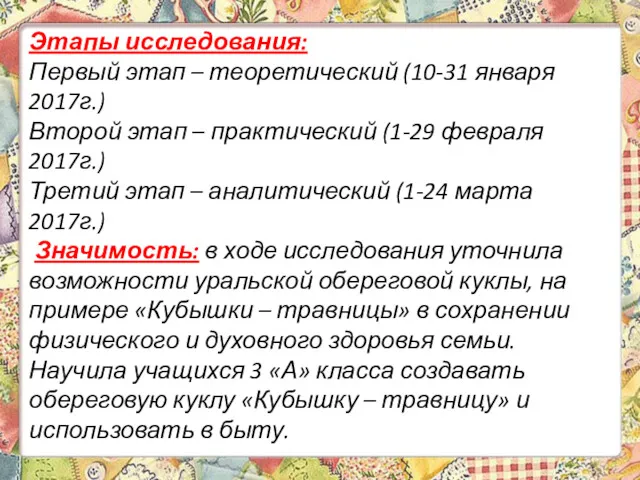 Этапы исследования:
Первый этап – теоретический (10-31 января 2017г.)
Второй этап – практический (1-29 февраля 2017г.)
Третий этап – аналитический (1-24 марта 2017г.)

Значимость: в ходе исследования уточнила возможности уральской обереговой куклы, на примере «Кубышки – травницы» в сохранении физического и духовного здоровья семьи. Научила учащихся 3 «А» класса создавать обереговую куклу «Кубышку – травницу» и использовать в быту.